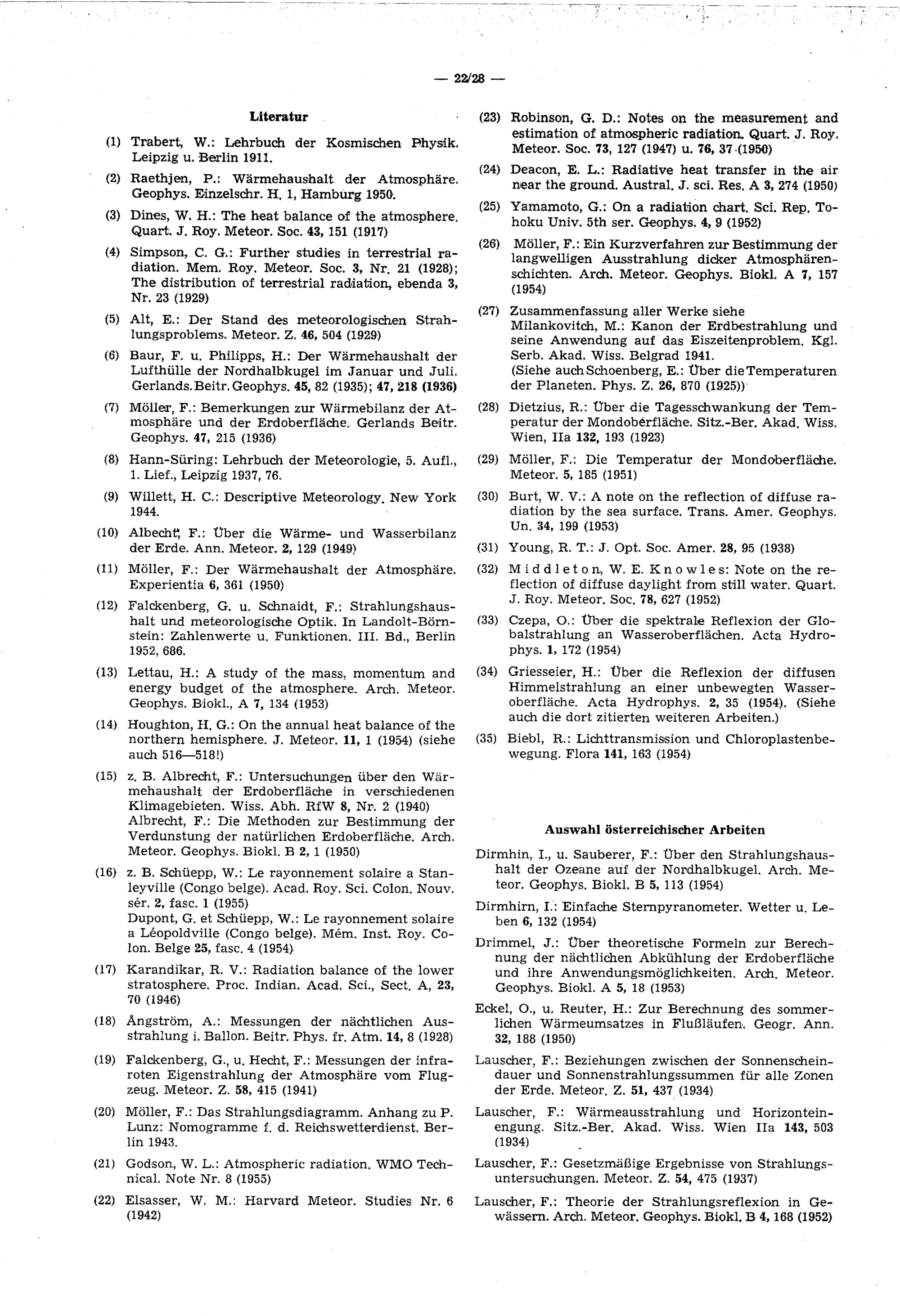 — 22/28 —

Literatur

(1) Trabert, W.: Lehrbuch der Kosmischen Physik. Leipzig u. Berlin 1911.

(2) Raethjen, P.: Wärmehaushalt der Atmosphäre. Geophys. Einzelschr. H. 1, Hamburg 1950.

(3) Dines, W. H.: The heat balance of the atmosphere. Quart. J. Roy. Meteor. Soc. 43, 151 (1917)

(4) Simpson, C. G.: Further studies in terrestrial radiation. Mem. Roy. Meteor. Soc. 3, Nr. 21 (1928); The distribution of terrestrial radiation, ebenda 3, Nr. 23 (1929)

(5) Alt, E.: Der Stand des meteorologischen Strahlungsproblems. Meteor. Z. 46, 504 (1929)

(6) Baur, F. u. Philipps, H.: Der Wärmehaushalt der Lufthülle der Nordhalbkugel im Januar und Juli. Gerlands. Beitr. Geophys. 45, 82 (1935); 47, 218 (1936)

(7) Möller, F.: Bemerkungen zur Wärmebilanz der Atmosphäre und der Erdoberfläche. Gerlands Beitr. Geophys. 47, 215 (1936)

(8) Hann-Süring: Lehrbuch der Meteorologie, 5. Aufl., 1. Lief., Leipzig 1937, 76.

(9) Willett, H. C.: Descriptive Meteorology. New York 1944.

(10) Albecht, F.: Über die Wärme- und Wasserbilanz der Erde. Ann. Meteor. 2, 129 (1949)

(11) Möller, F.: Der Wärmehaushalt der Atmosphäre. Experientia 6, 361 (1950)

(12) Falckenberg, G. u. Schnaidt, F.: Strahlungshaushalt und meteorologische Optik. In Landolt-Börnstein: Zahlenwerte u. Funktionen. III. Bd., Berlin 1952, 686.

(13) Lettau, H.: A study of the mass, momentum and energy budget of the atmosphere. Arch. Meteor. Geophys. Biokl., A 7, 134 (1953)

(14) Houghton, H. G.: On the annual heat balance of the northern hemisphere. J. Meteor. 11, 1 (1954) (siehe auch 516—518!)

(15) z. B. Albrecht, F.: Untersuchungen über den Wärmehaushalt der Erdoberfläche in verschiedenen Klimagebieten. Wiss. Abh. RfW 8, Nr. 2 (1940) Albrecht, F.: Die Methoden zur Bestimmung der Verdunstung der natürlichen Erdoberfläche. Arch. Meteor. Geophys. Biokl. B 2, 1 (1950)

(16) z. B. Schüepp, W.: Le rayonnement solaire a Stanleyville (Congo belge). Acad. Roy. Sci. Colon. Nouv. sér. 2, fasc. 1 (1955) Dupont, G. et Schüepp, W.: Le rayonnement solaire a Léopoldville (Congo belge). Mém. Inst. Roy. Colon. Belge 25, fasc. 4 (1954)

(17) Karandikar, R. V.: Radiation balance of the lower stratosphere. Proc. Indian. Acad. Sci., Sect. A, 23, 70 (1946)

(18) Ångström, A.: Messungen der nächtlichen Ausstrahlung i. Ballon. Beitr. Phys. fr. Atm. 14, 8 (1928)

(19) Falckenberg, G., u. Hecht, F.: Messungen der infraroten Eigenstrahlung der Atmosphäre vom Flugzeug. Meteor. Z. 58, 415 (1941)

(20) Möller, F.: Das Strahlungsdiagramm. Anhang zu P. Lunz: Nomogramme f. d. Reichswetterdienst. Berlin 1943.

(21) Godson, W. L.: Atmospheric radiation. WMO Technical. Note Nr. 8 (1955)

(22) Elsasser, W. M.: Harvard Meteor. Studies Nr. 6 (1942)

(23) Robinson, G. D.: Notes on the measurement and estimation of atmospheric radiation. Quart. J. Roy. Meteor. Soc. 73, 127 (1947) u. 76, 37 (1950)

(24) Deacon, E. L.: Radiative heat transfer in the air near the ground. Austral. J. sci. Res. A 3, 274 (1950)

(25) Yamamoto, G.: On a radiation chart. Sci. Rep. Tohoku Univ. 5th ser. Geophys. 4, 9 (1952)

(26) Möller, F.: Ein Kurzverfahren zur Bestimmung der langwelligen Ausstrahlung dicker Atmosphärenschichten. Arch. Meteor. Geophys. Biokl. A 7, 157 (1954)

(27) Zusammenfassung aller Werke siehe Milankovitch, M.: Kanon der Erdbestrahlung und seine Anwendung auf das Eiszeitenproblem. Kgl. Serb. Akad. Wiss. Belgrad 1941. (Siehe auch Schoenberg, E.: Über die Temperaturen der Planeten. Phys. Z. 26, 870 (1925))

(28) Dietzius, R.: Über die Tagesschwankung der Temperatur der Mondoberfläche. Sitz.-Ber. Akad. Wiss. Wien, IIa 132, 193 (1923)

(29) Möller, F.: Die Temperatur der Mondoberfläche. Meteor. 5, 185 (1951)

(30) Burt, W. V.: A note on the reflection of diffuse radiation by the sea surface. Trans. Amer. Geophys. Un. 34, 199 (1953)

(31) Young, R. T.: J. Opt. Soc. Amer. 28, 95 (1938)

(32) Middleton, W. E. Knowles: Note on the reflection of diffuse daylight from still water. Quart. J. Roy. Meteor. Soc. 78, 627 (1952)

(33) Czepa, O.: Über die spektrale Reflexion der Globalstrahlung an Wasseroberflächen. Acta Hydrophys. 1, 172 (1954)

(34) Griesseier, H.: Über die Reflexion der diffusen Himmelstrahlung an einer unbewegten Wasseroberfläche. Acta Hydrophys. 2, 35 (1954). (Siehe auch die dort zitierten weiteren Arbeiten.)

(35) Biebl, R.: Lichttransmission und Chloroplastenbewegung. Flora 141, 163 (1954)

Auswahl österreichischer Arbeiten

Dirmhin, I., u. Sauberer, F.: Über den Strahlungshaushalt der Ozeane auf der Nordhalbkugel. Arch. Meteor. Geophys. Biokl. B 5, 113 (1954)

Dirmhirn, I.: Einfache Sternpyranometer. Wetter u. Leben 6, 132 (1954)

Drimmel, J.: Über theoretische Formeln zur Berechnung der nächtlichen Abkühlung der Erdoberfläche und ihre Anwendungsmöglichkeiten. Arch. Meteor. Geophys. Biokl. A 5, 18 (1953)

Eckel, O., u. Reuter, H.: Zur Berechnung des sommerlichen Wärmeumsatzes in Flußläufen. Geogr. Ann. 32, 188 (1950)

Lauscher, F.: Beziehungen zwischen der Sonnenscheindauer und Sonnenstrahlungssummen für alle Zonen der Erde. Meteor. Z. 51, 437 (1934)

Lauscher, F.: Wärmeausstrahlung und Horizonteinengung. Sitz.-Ber. Akad. Wiss. Wien IIa 143, 503 (1934)

Lauscher, F.: Gesetzmäßige Ergebnisse von Strahlungsuntersuchungen. Meteor. Z. 54, 475 (1937)

Lauscher, F.: Theorie der Strahlungsreflexion in Gewässern. Arch. Meteor. Geophys. Biokl. B 4, 168 (1952)